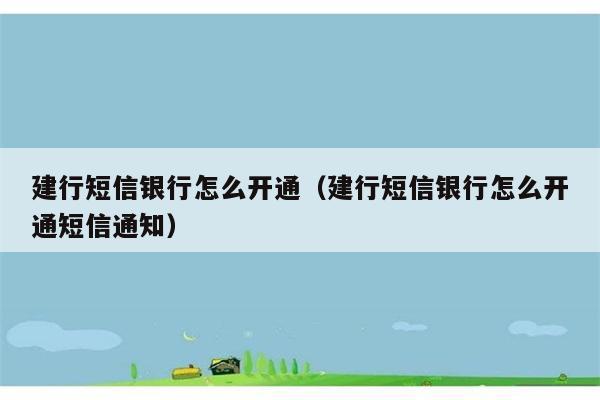 建行短信银行怎么开通（建行短信银行怎么开通短信通知）